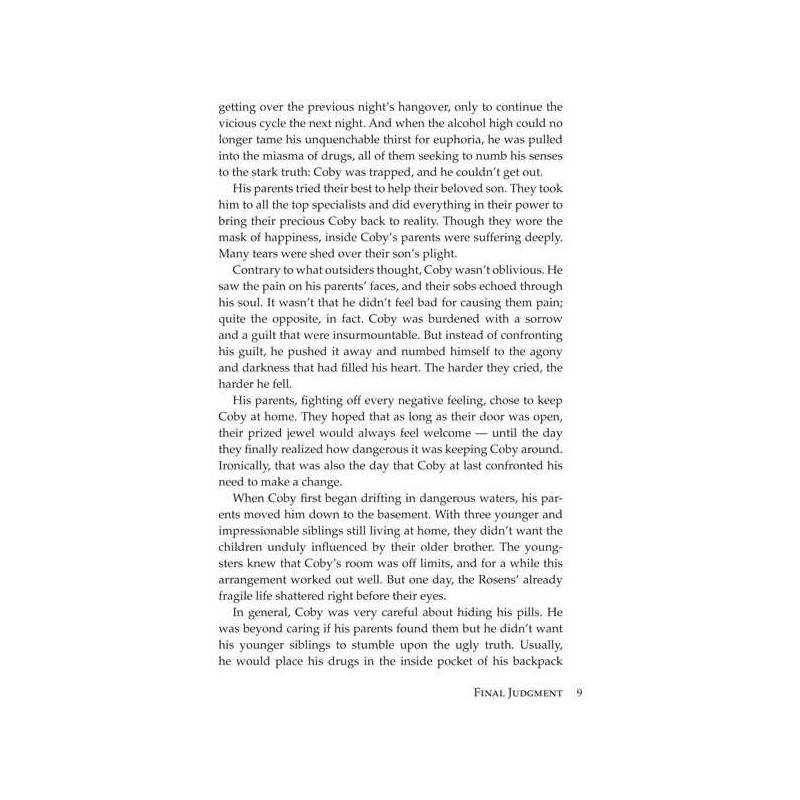 getting over the previous night's hangover, only to continue the vicious cycle the next night. And when the alcohol high could no longer tame his unquenchable thirst for euphoria, he was pulled into the miasma of drugs, all of them seeking to numb his senses to the stark truth: Coby was trapped, and he couldn't get out.

His parents tried their best to help their beloved son. They took him to all the top specialists and did everything in their power to bring their precious Coby back to reality. Though they wore the mask of happiness, inside Coby's parents were suffering deeply. Many tears were shed over their son's plight.

Contrary to what outsiders thought, Coby wasn't oblivious. He saw the pain on his parents' faces, and their sobs echoed through his soul. It wasn't that he didn't feel bad for causing them pain; quite the opposite, in fact. Coby was burdened with a sorrow and a guilt that were insurmountable. But instead of confronting his guilt, he pushed it away and numbed himself to the agony and darkness that had filled his heart. The harder they cried, the harder he fell.

His parents, fighting off every negative feeling, chose to keep Coby at home. They hoped that as long as their door was open, their prized jewel would always feel welcome — until the day they finally realized how dangerous it was keeping Coby around. Ironically, that was also the day that Coby at last confronted his need to make a change.

When Coby first began drifting in dangerous waters, his parents moved him down to the basement. With three younger and impressionable siblings still living at home, they didn't want the children unduly influenced by their older brother. The youngsters knew that Coby's room was off limits, and for a while this arrangement worked out well. But one day, the Rosens' already fragile life shattered right before their eyes.

In general, Coby was very careful about hiding his pills. He was beyond caring if his parents found them but he didn't want his younger siblings to stumble upon the ugly truth. Usually, he would place his drugs in the inside pocket of his backpack

FINAL JUDGMENT 9